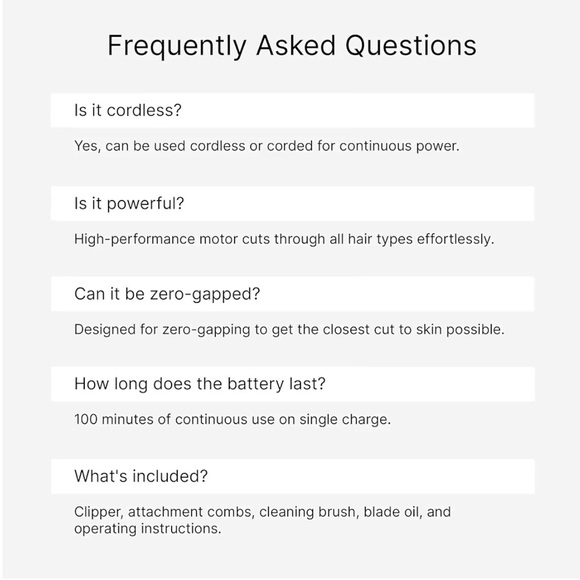 Frequently Asked Questions

Is it cordless?

Yes, can be used cordless or corded for continuous power.

Is it powerful?

High-performance motor cuts through all hair types effortlessly.

Can it be zero-gapped?

Designed for zero-gapping to get the closest cut to skin possible.

How long does the battery last?

100 minutes of continuous use on single charge.

What's included?

Clipper, attachment combs, cleaning brush, blade oil, and operating instructions.